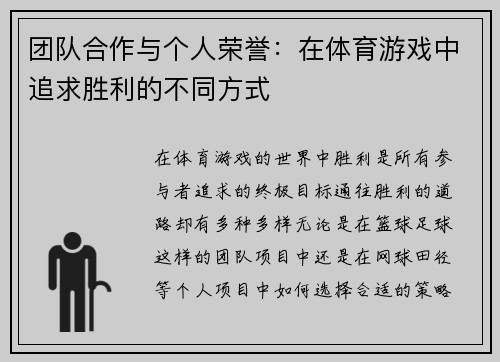 团队合作与个人荣誉：在体育游戏中追求胜利的不同方式

在体育游戏的世界中胜利是所有参与者追求的终极目标通往胜利的道路却有多种多样无论是在篮球足球这样的团队项目中还是在网球田径等个人项目中如何选择合适的策略